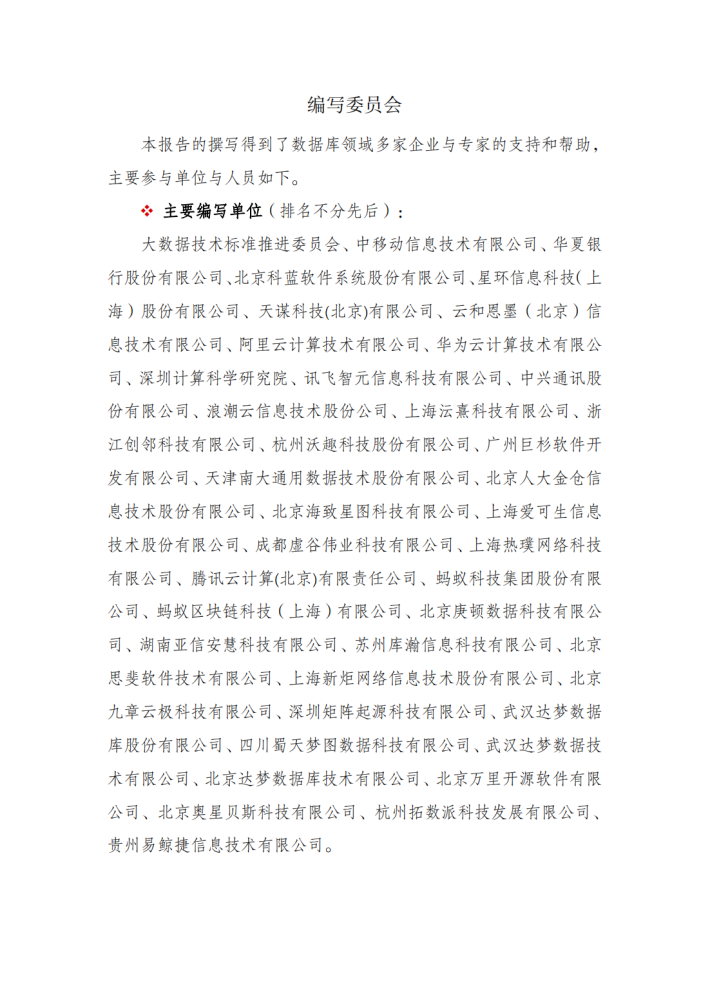 编写委员会

本报告的撰写得到了数据库领域多家企业与专家的支持和帮助，主要参与单位与人员如下。

❖ 主要编写单位（排名不分先后）：

大数据技术标准推进委员会、中移动信息技术有限公司、华夏银行股份有限公司、北京科蓝软件系统股份有限公司、星环信息科技(上海）股份有限公司、天谋科技(北京)有限公司、云和恩墨（北京）信息技术有限公司、阿里云计算技术有限公司、华为云计算技术有限公司、深圳计算科学研究院、讯飞智元信息科技有限公司、中兴通讯股份有限公司、浪潮云信息技术股份公司、上海沄熹科技有限公司、浙江创邻科技有限公司、杭州沃趣科技股份有限公司、广州巨杉软件开发有限公司、天津南大通用数据技术股份有限公司、北京人大金仓信息技术股份有限公司、北京海致星图科技有限公司、上海爱可生信息技术股份有限公司、成都虚谷伟业科技有限公司、上海热璞网络科技有限公司、腾讯云计算(北京)有限责任公司、蚂蚁科技集团股份有限公司、蚂蚁区块链科技（上海）有限公司、北京庚顿数据科技有限公司、湖南亚信安慧科技有限公司、苏州库瀚信息科技有限公司、北京思斐软件技术有限公司、上海新炬网络信息技术股份有限公司、北京九章云极科技有限公司、深圳矩阵起源科技有限公司、武汉达梦数据库股份有限公司、四川蜀天梦图数据科技有限公司、武汉达梦数据技术有限公司、北京达梦数据库技术有限公司、北京万里开源软件有限公司、北京奥星贝斯科技有限公司、杭州拓数派科技发展有限公司、贵州易鲸捷信息技术有限公司。